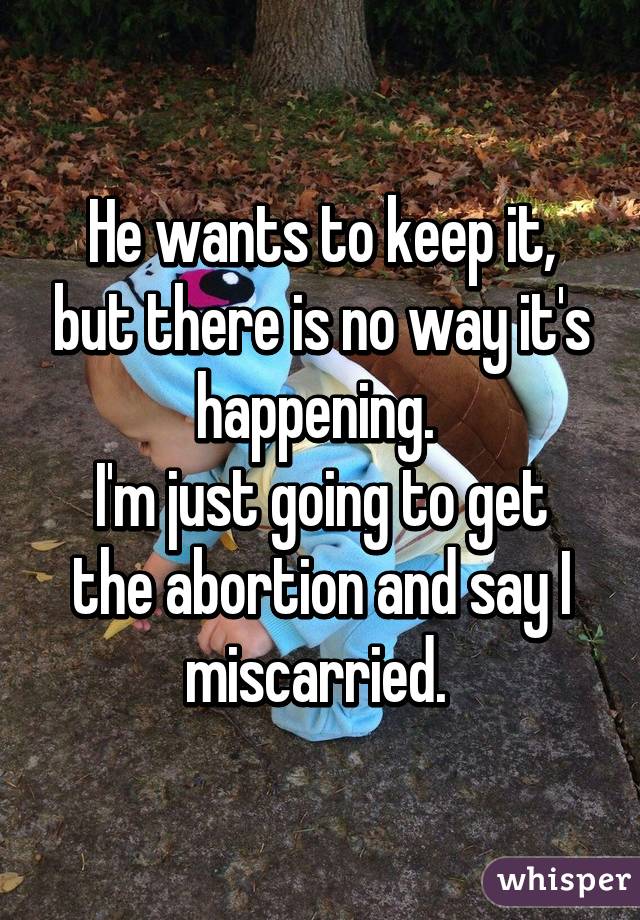 He wants to keep it, but there is no way it's happening.
I'm just going to get the abortion and say I miscarried.

whisper